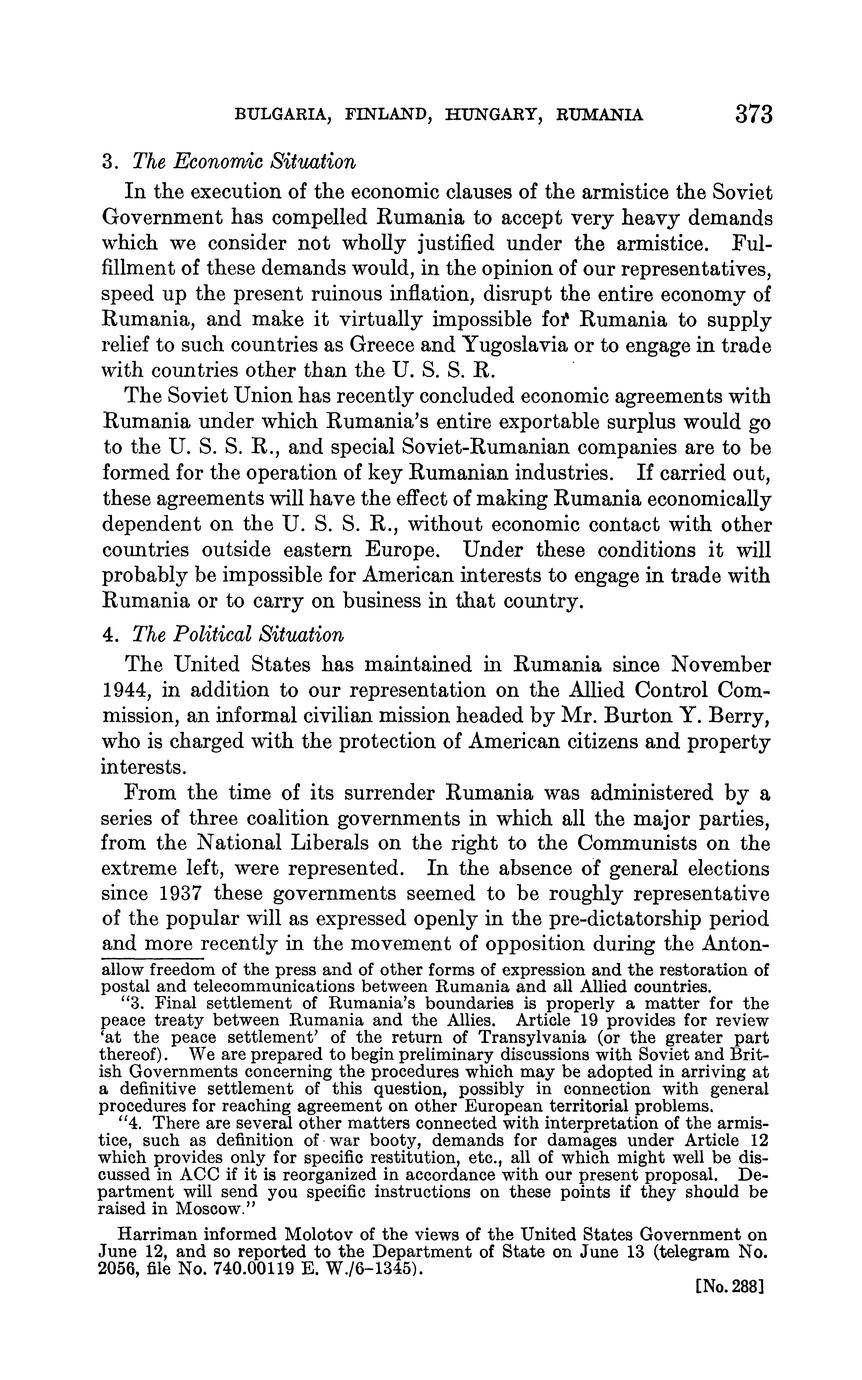 BULGARIA, FINLAND, HUNGARY, RUMANIA 373

3. The Economic Situation

In the execution of the economic clauses of the armistice the Soviet Government has compelled Rumania to accept very heavy demands which we consider not wholly justified under the armistice. Fulfillment of these demands would, in the opinion of our representatives, speed up the present ruinous inflation, disrupt the entire economy of Rumania, and make it virtually impossible for Rumania to supply relief to such countries as Greece and Yugoslavia or to engage in trade with countries other than the U. S. S. R.

The Soviet Union has recently concluded economic agreements with Rumania under which Rumania's entire exportable surplus would go to the U. S. S. R., and special Soviet-Rumanian companies are to be formed for the operation of key Rumanian industries. If carried out, these agreements will have the effect of making Rumania economically dependent on the U. S. S. R., without economic contact with other countries outside eastern Europe. Under these conditions it will probably be impossible for American interests to engage in trade with Rumania or to carry on business in that country.

4. The Political Situation

The United States has maintained in Rumania since November 1944, in addition to our representation on the Allied Control Commission, an informal civilian mission headed by Mr. Burton Y. Berry, who is charged with the protection of American citizens and property interests.

From the time of its surrender Rumania was administered by a series of three coalition governments in which all the major parties, from the National Liberals on the right to the Communists on the extreme left, were represented. In the absence of general elections since 1937 these governments seemed to be roughly representative of the popular will as expressed openly in the pre-dictatorship period and more recently in the movement of opposition during the Anton-

allow freedom of the press and of other forms of expression and the restoration of postal and telecommunications between Rumania and all Allied countries.

"3. Final settlement of Rumania's boundaries is properly a matter for the peace treaty between Rumania and the Allies. Article 19 provides for review 'at the peace settlement' of the return of Transylvania (or the greater part thereof). We are prepared to begin preliminary discussions with Soviet and British Governments concerning the procedures which may be adopted in arriving at a definitive settlement of this question, possibly in connection with general procedures for reaching agreement on other European territorial problems.

"4. There are several other matters connected with interpretation of the armistice, such as definition of war booty, demands for damages under Article 12 which provides only for specific restitution, etc., all of which might well be discussed in ACC if it is reorganized in accordance with our present proposal. Department will send you specific instructions on these points if they should be raised in Moscow."

Harriman informed Molotov of the views of the United States Government on June 12, and so reported to the Department of State on June 13 (telegram No. 2056, file No. 740.00119 E. W./6-1345).

[No. 288]